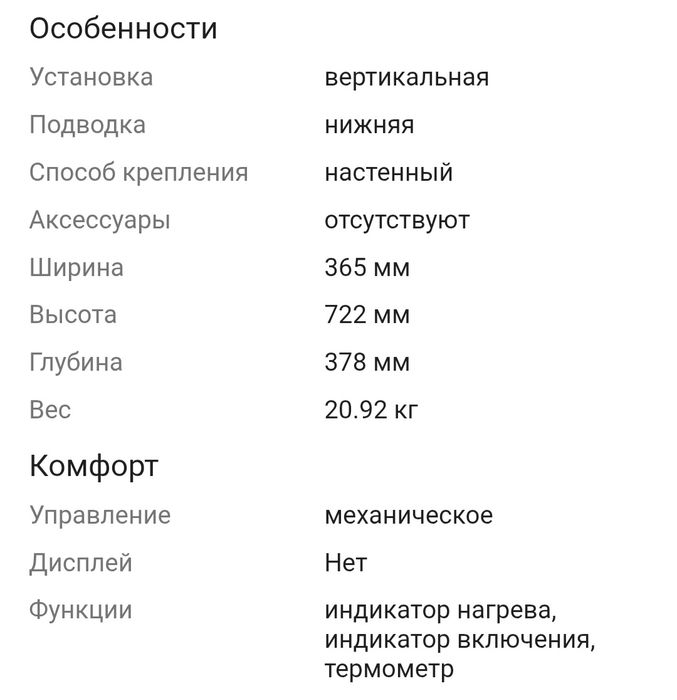 Особенности

| | |
|---|---|
| Установка | вертикальная |
| Подводка | нижняя |
| Способ крепления | настенный |
| Аксессуары | отсутствуют |
| Ширина | 365 мм |
| Высота | 722 мм |
| Глубина | 378 мм |
| Вес | 20.92 кг |

Комфорт

| | |
|---|---|
| Управление | механическое |
| Дисплей | Нет |
| Функции | индикатор нагрева, индикатор включения, термометр |